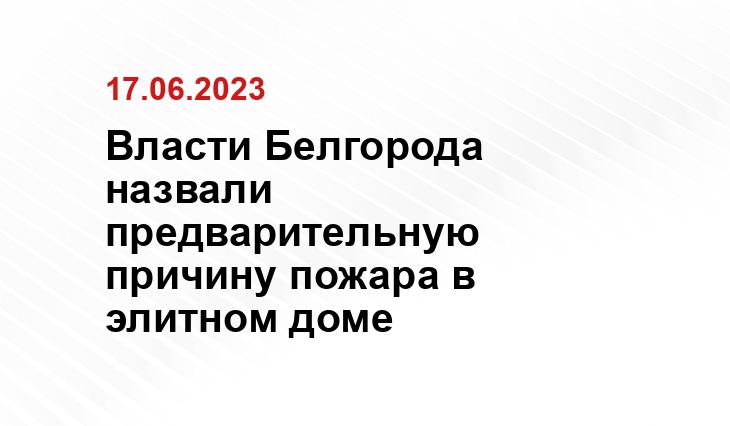 17.06.2023

Власти Белгорода назвали предварительную причину пожара в элитном доме